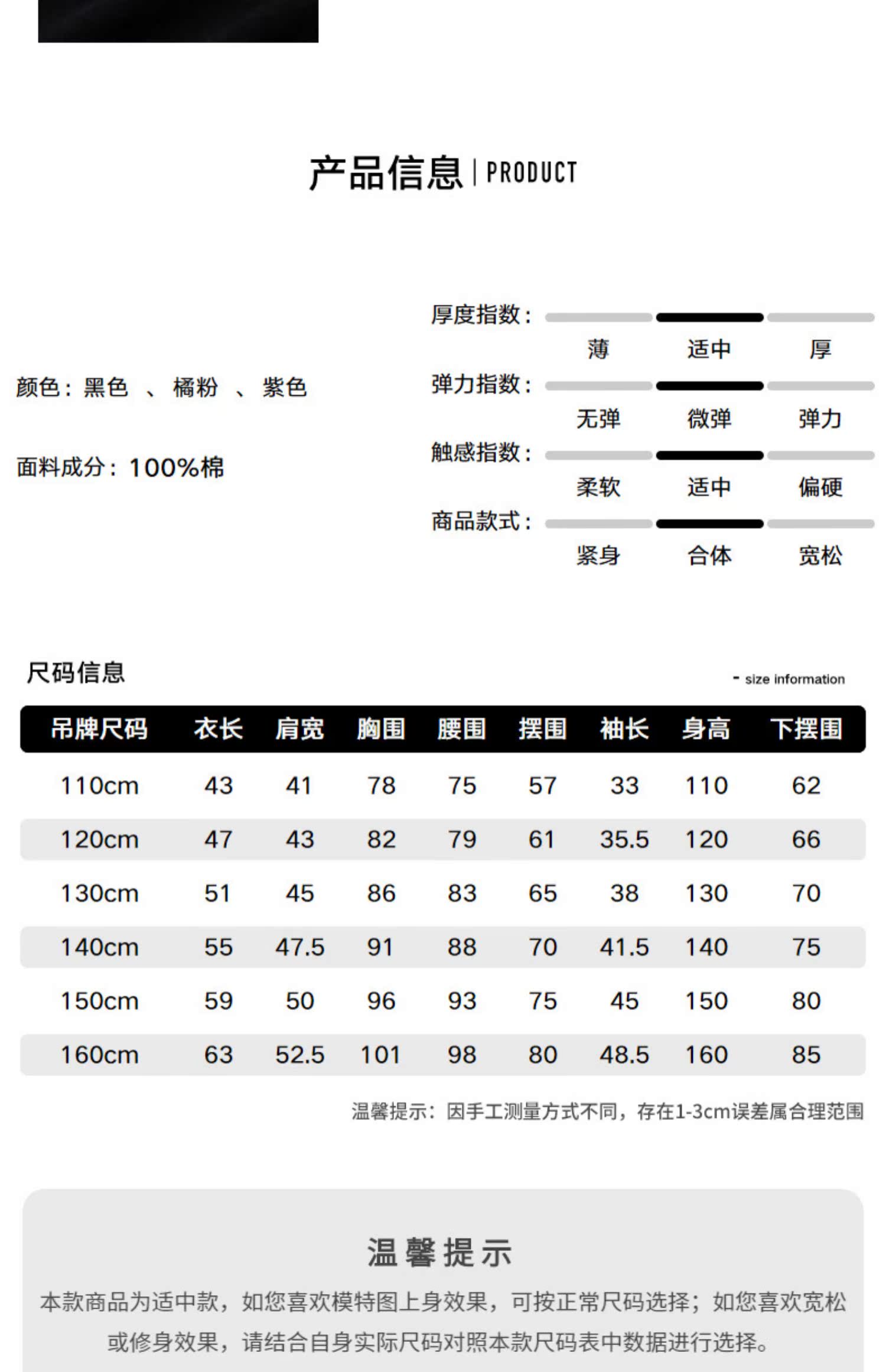 产品信息 | PRODUCT

颜色：黑色 、 橘粉 、 紫色

面料成分：100%棉

厚度指数：
薄 适中 厚

弹力指数：
无弹 微弹 弹力

触感指数：
柔软 适中 偏硬

商品款式：
紧身 合体 宽松

尺码信息

- size information

| 吊牌尺码 | 衣长 | 肩宽 | 胸围 | 腰围 | 摆围 | 袖长 | 身高 | 下摆围 |
|---|---|---|---|---|---|---|---|---|
| 110cm | 43 | 41 | 78 | 75 | 57 | 33 | 110 | 62 |
| 120cm | 47 | 43 | 82 | 79 | 61 | 35.5 | 120 | 66 |
| 130cm | 51 | 45 | 86 | 83 | 65 | 38 | 130 | 70 |
| 140cm | 55 | 47.5 | 91 | 88 | 70 | 41.5 | 140 | 75 |
| 150cm | 59 | 50 | 96 | 93 | 75 | 45 | 150 | 80 |
| 160cm | 63 | 52.5 | 101 | 98 | 80 | 48.5 | 160 | 85 |

温馨提示：因手工测量方式不同，存在1-3cm误差属合理范围

温馨提示

本款商品为适中款，如您喜欢模特图上身效果，可按正常尺码选择；如您喜欢宽松或修身效果，请结合自身实际尺码对照本款尺码表中数据进行选择。